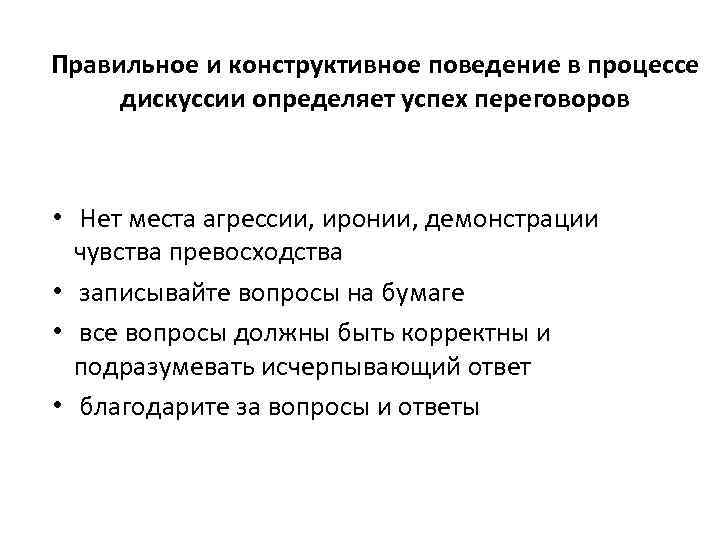 Правильное и конструктивное поведение в процессе дискуссии определяет успех переговоров

• Нет места агрессии, иронии, демонстрации чувства превосходства
• записывайте вопросы на бумаге
• все вопросы должны быть корректны и подразумевать исчерпывающий ответ
• благодарите за вопросы и ответы